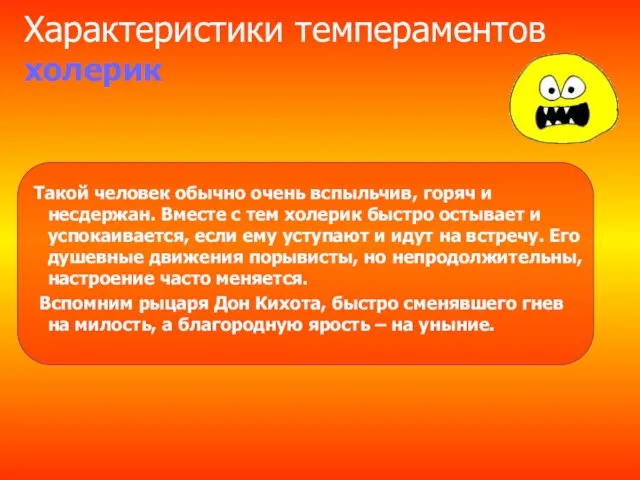 Характеристики темпераментов холерик

Такой человек обычно очень вспыльчив, горяч и несдержан. Вместе с тем холерик быстро остывает и успокаивается, если ему уступают и идут на встречу. Его душевные движения порывисты, но непродолжительны, настроение часто меняется.

Вспомним рыцаря Дон Кихота, быстро сменявшего гнев на милость, а благородную ярость – на уныние.